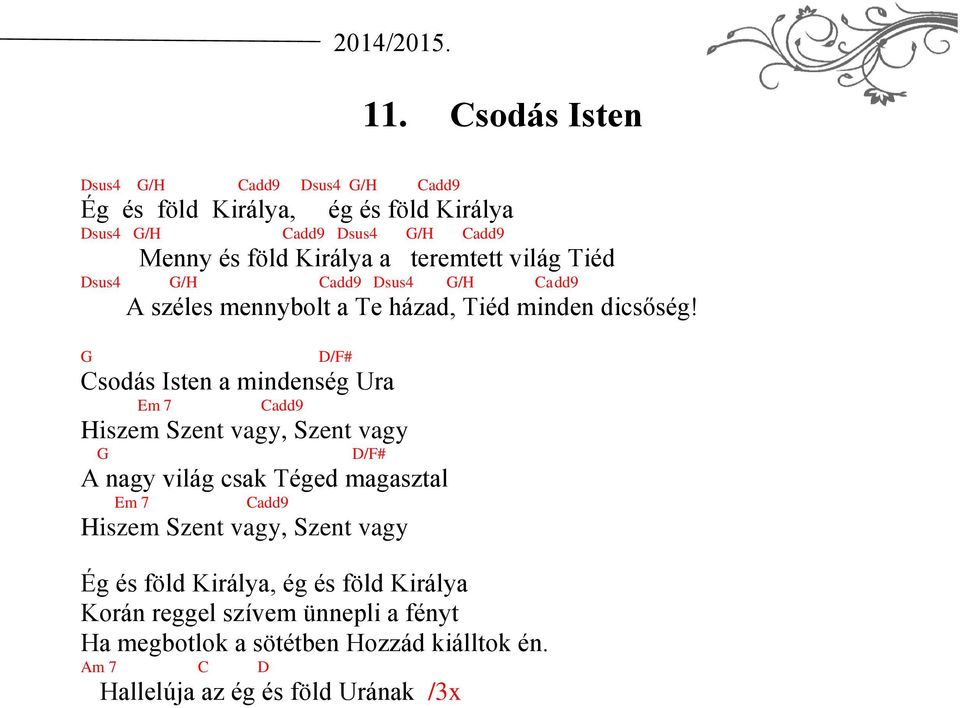 2014/2015.

11. Csodás Isten

Dsus4 G/H Cadd9 Dsus4 G/H Cadd9
Ég és föld Királya, ég és föld Királya
Dsus4 G/H Cadd9 Dsus4 G/H Cadd9
Menny és föld Királya a teremtett világ Tiéd
Dsus4 G/H Cadd9 Dsus4 G/H Cadd9
A széles mennybolt a Te házad, Tiéd minden dicsőség!

G D/F#
Csodás Isten a mindenség Ura
Em 7 Cadd9
Hiszem Szent vagy, Szent vagy
G D/F#
A nagy világ csak Téged magasztal
Em 7 Cadd9
Hiszem Szent vagy, Szent vagy

Ég és föld Királya, ég és föld Királya
Korán reggel szívem ünnepli a fényt
Ha megbotlok a sötétben Hozzád kiálltok én.
Am 7 C D
Hallelúja az ég és föld Urának /3x